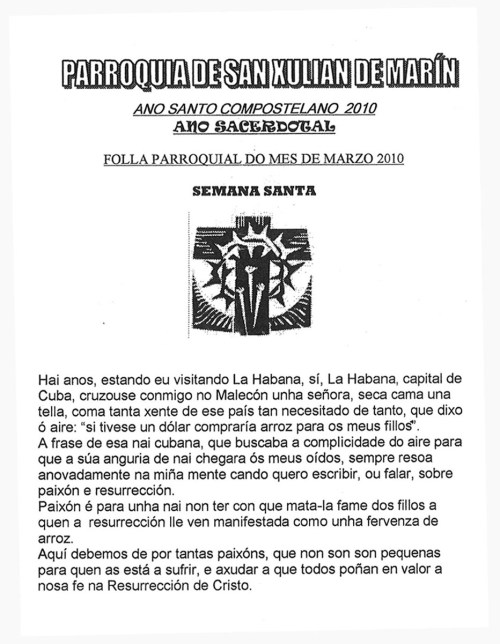 PARROQUIA DE SAN XULIAN DE MARÍN

ANO SANTO COMPOSTELANO 2010
ANO SACERDOTAL

FOLLA PARROQUIAL DO MES DE MARZO 2010

SEMANA SANTA

Hai anos, estando eu visitando La Habana, sí, La Habana, capital de Cuba, cruzouse conmigo no Malecón unha señora, seca cama una tella, coma tanta xente de ese país tan necesitado de tanto, que dixo ó aire: "si tivese un dólar compraría arroz para os meus fillos".
A frase de esa nai cubana, que buscaba a complicidade do aire para que a súa anguria de nai chegara ós meus oídos, sempre resoa anovadamente na miña mente cando quero escribir, ou falar, sobre paixón e resurrección.
Paixón é para unha nai non ter con que mata-la fame dos fillos a quen a resurrección lle ven manifestada como unha fervenza de arroz.
Aquí debemos de por tantas paixóns, que non son son pequenas para quen as está a sufrir, e axudar a que todos poñan en valor a nosa fe na Resurrección de Cristo.